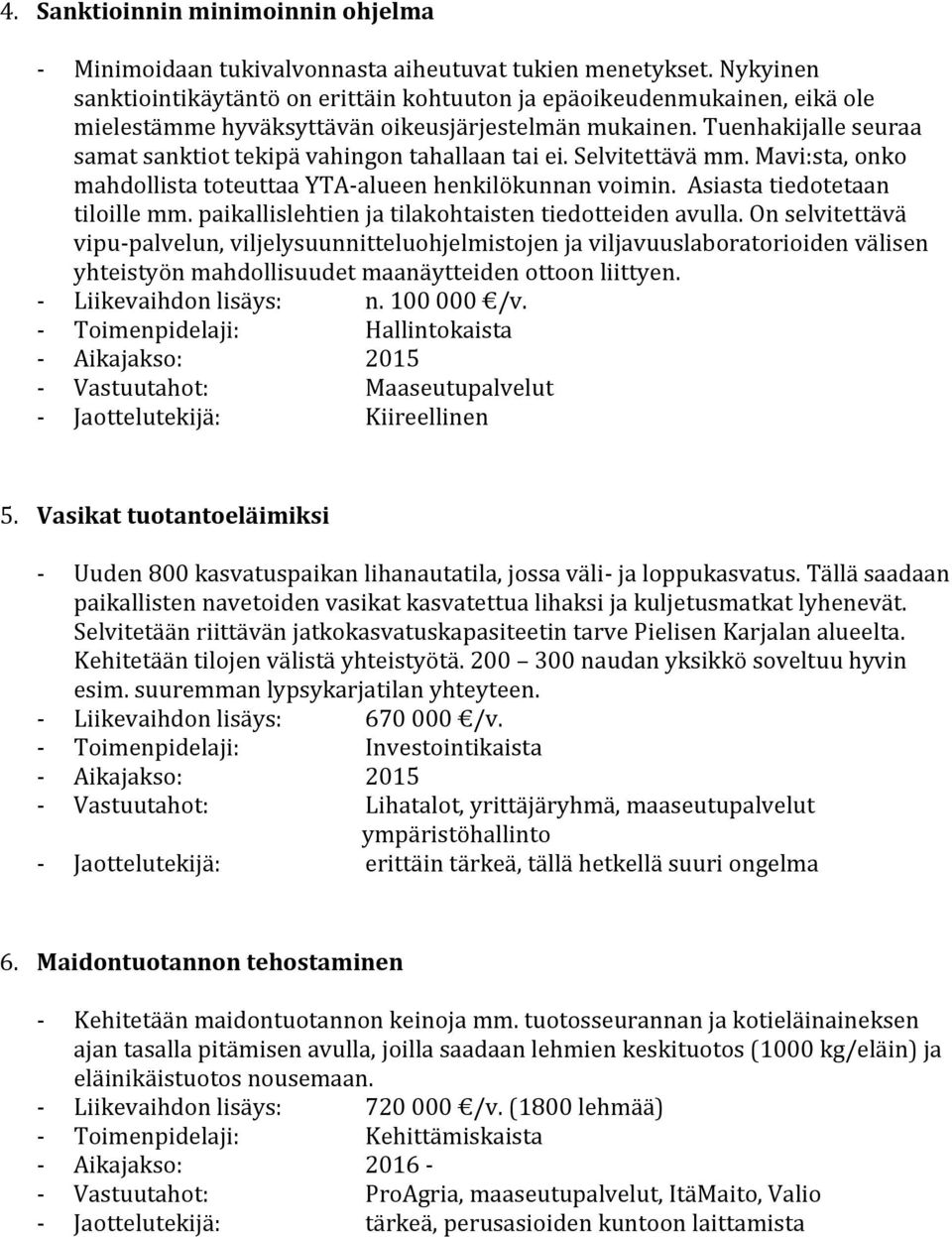 4. Sanktioinnin minimoinnin ohjelma

- Minimoidaan tukivalvonnasta aiheutuvat tukien menetykset. Nykyinen sanktiointikäytäntö on erittäin kohtuuton ja epäoikeudenmukainen, eikä ole mielestämme hyväksyttävän oikeusjärjestelmän mukainen. Tuenhakijalle seuraa samat sanktiot tekipä vahingon tahallaan tai ei. Selvitettävä mm. Mavi:sta, onko mahdollista toteuttaa YTA-alueen henkilökunnan voimin. Asiasta tiedotetaan tiloille mm. paikallislehtien ja tilakohtaisten tiedotteiden avulla. On selvitettävä vipu-palvelun, viljelysuunnitteluohjelmistojen ja viljavuuslaboratorioiden välisen yhteistyön mahdollisuudet maanäytteiden ottoon liittyen.
- Liikevaihdon lisäys: n. 100 000 €/v.
- Toimenpidelaji: Hallintokaista
- Aikajakso: 2015
- Vastuutahot: Maaseutupalvelut
- Jaottelutekijä: Kiireellinen

5. Vasikat tuotantoeläimiksi

- Uuden 800 kasvatuspaikan lihanautatila, jossa väli- ja loppukasvatus. Tällä saadaan paikallisten navetoiden vasikat kasvatettua lihaksi ja kuljetusmatkat lyhenevät. Selvitetään riittävän jatkokasvatuskapasiteetin tarve Pielisen Karjalan alueelta. Kehitetään tilojen välistä yhteistyötä. 200 300 naudan yksikkö soveltuu hyvin esim. suuremman lypsykarjatilan yhteyteen.
- Liikevaihdon lisäys: 670 000 €/v.
- Toimenpidelaji: Investointikaista
- Aikajakso: 2015
- Vastuutahot: Lihatalot, yrittäjäryhmä, maaseutupalvelut ympäristöhallinto
- Jaottelutekijä: erittäin tärkeä, tällä hetkellä suuri ongelma

6. Maidontuotannon tehostaminen

- Kehitetään maidontuotannon keinoja mm. tuotosseurannan ja kotieläinaineksen ajan tasalla pitämisen avulla, joilla saadaan lehmien keskituotos (1000 kg/eläin) ja eläinikäistuotos nousemaan.
- Liikevaihdon lisäys: 720 000 €/v. (1800 lehmää)
- Toimenpidelaji: Kehittämiskaista
- Aikajakso: 2016 -
- Vastuutahot: ProAgria, maaseutupalvelut, ItäMaito, Valio
- Jaottelutekijä: tärkeä, perusasioiden kuntoon laittamista